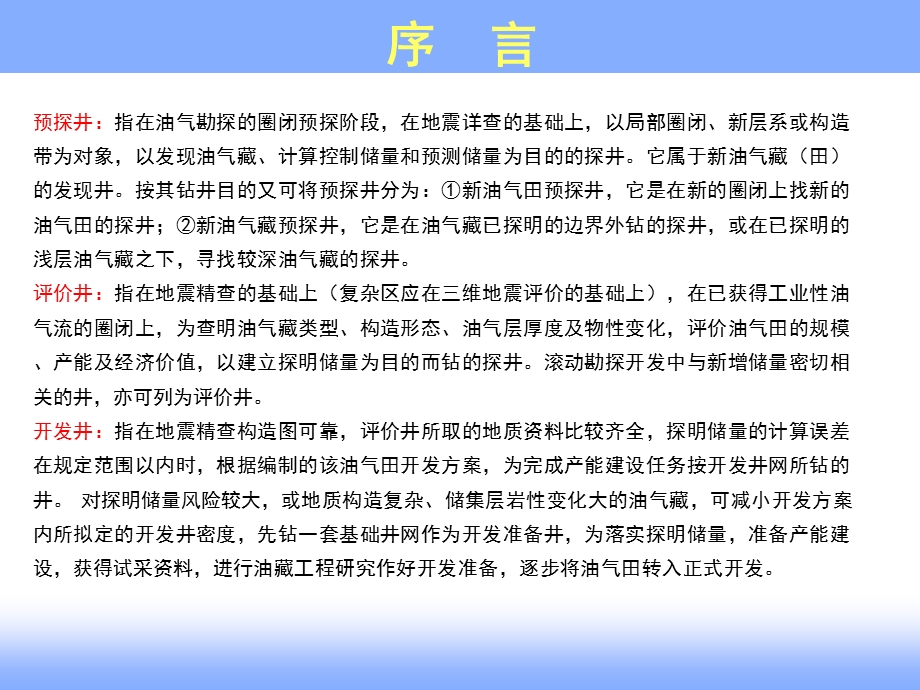 序 言

预探井：指在油气勘探的圈闭预探阶段，在地震详查的基础上，以局部圈闭、新层系或构造带为对象，以发现油气藏、计算控制储量和预测储量为目的的探井。它属于新油气藏（田）的发现井。按其钻井目的又可将预探井分为：①新油气田预探井，它是在新的圈闭上找新的油气田的探井；②新油气藏预探井，它是在油气藏已探明的边界外钻的探井，或在已探明的浅层油气藏之下，寻找较深油气藏的探井。

评价井：指在地震精查的基础上（复杂区应在三维地震评价的基础上），在已获得工业性油气流的圈闭上，为查明油气藏类型、构造形态、油气层厚度及物性变化，评价油气田的规模、产能及经济价值，以建立探明储量为目的而钻的探井。滚动勘探开发中与新增储量密切相关的井，亦可列为评价井。

开发井：指在地震精查构造图可靠，评价井所取的地质资料比较齐全，探明储量的计算误差在规定范围以内时，根据编制的该油气田开发方案，为完成产能建设任务按开发井网所钻的井。 对探明储量风险较大，或地质构造复杂、储集层岩性变化大的油气藏，可减小开发方案内所拟定的开发井密度，先钻一套基础井网作为开发准备井，为落实探明储量，准备产能建设，获得试采资料，进行油藏工程研究作好开发准备，逐步将油气田转入正式开发。